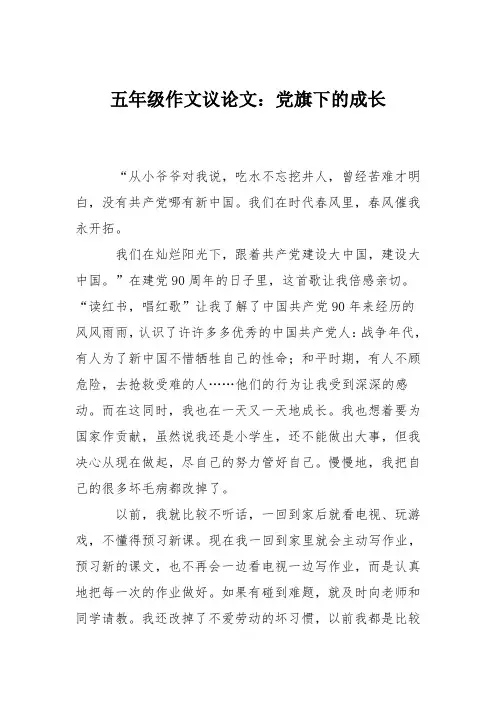 五年级作文议论文：党旗下的成长

“从小爷爷对我说，吃水不忘挖井人，曾经苦难才明白，没有共产党哪有新中国。我们在时代春风里，春风催我永开拓。

我们在灿烂阳光下，跟着共产党建设大中国，建设大中国。”在建党90周年的日子里，这首歌让我倍感亲切。“读红书，唱红歌”让我了解了中国共产党90年来经历的风风雨雨，认识了许许多多优秀的中国共产党人：战争年代，有人为了新中国不惜牺牲自己的性命；和平时期，有人不顾危险，去抢救受难的人……他们的行为让我受到深深的感动。而在这同时，我也在一天又一天地成长。我也想着要为国家作贡献，虽然说我还是小学生，还不能做出大事，但我决心从现在做起，尽自己的努力管好自己。慢慢地，我把自己的很多坏毛病都改掉了。

以前，我就比较不听话，一回到家后就看电视、玩游戏，不懂得预习新课。现在我一回到家里就会主动写作业，预习新的课文，也不再会一边看电视一边写作业，而是认真地把每一次的作业做好。如果有碰到难题，就及时向老师和同学请教。我还改掉了不爱劳动的坏习惯，以前我都是比较